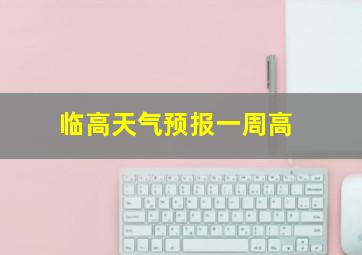 临高天气预报一周高